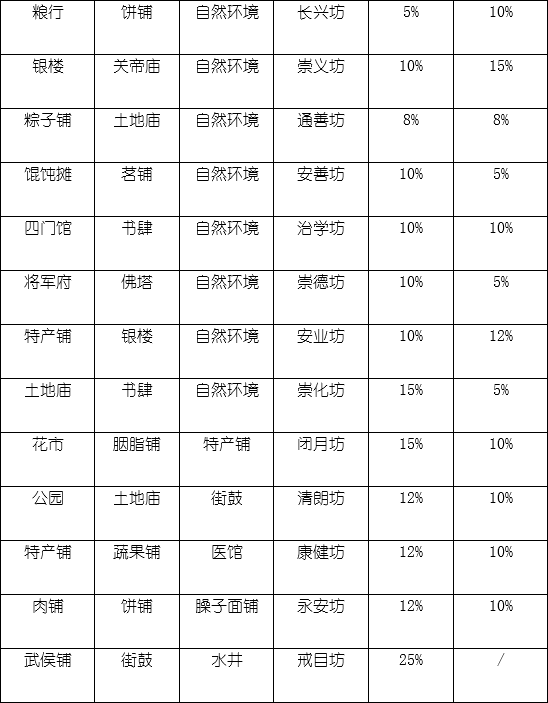 | 粮行 | 饼铺 | 自然环境 | 长兴坊 | 5% | 10% |
|---|---|---|---|---|---|
| 银楼 | 关帝庙 | 自然环境 | 崇义坊 | 10% | 15% |
| 粽子铺 | 土地庙 | 自然环境 | 通善坊 | 8% | 8% |
| 馄饨摊 | 茗铺 | 自然环境 | 安善坊 | 10% | 5% |
| 四门馆 | 书肆 | 自然环境 | 治学坊 | 10% | 10% |
| 将军府 | 佛塔 | 自然环境 | 崇德坊 | 10% | 5% |
| 特产铺 | 银楼 | 自然环境 | 安业坊 | 10% | 12% |
| 土地庙 | 书肆 | 自然环境 | 崇化坊 | 15% | 5% |
| 花市 | 胭脂铺 | 特产铺 | 闭月坊 | 15% | 10% |
| 公园 | 土地庙 | 街鼓 | 清朗坊 | 12% | 10% |
| 特产铺 | 蔬果铺 | 医馆 | 康健坊 | 12% | 10% |
| 肉铺 | 饼铺 | 臊子面铺 | 永安坊 | 12% | 10% |
| 武侯铺 | 街鼓 | 水井 | 戒目坊 | 25% | / |